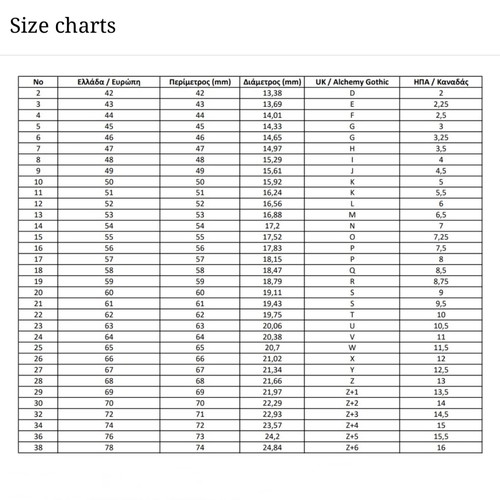 Size charts

| No | Ελλάδα / Ευρώπη | Περίμετρος (mm) | Διάμετρος (mm) | UK / Alchemy Gothic | ΗΠΑ / Καναδάς |
|---|---|---|---|---|---|
| 2 | 42 | 42 | 13,38 | D | 2 |
| 3 | 43 | 43 | 13,69 | E | 2,25 |
| 4 | 44 | 44 | 14,01 | F | 2,5 |
| 5 | 45 | 45 | 14,33 | G | 3 |
| 6 | 46 | 46 | 14,65 | G | 3,25 |
| 7 | 47 | 47 | 14,97 | H | 3,5 |
| 8 | 48 | 48 | 15,29 | I | 4 |
| 9 | 49 | 49 | 15,61 | J | 4,5 |
| 10 | 50 | 50 | 15,92 | K | 5 |
| 11 | 51 | 51 | 16,24 | K | 5,5 |
| 12 | 52 | 52 | 16,56 | L | 6 |
| 13 | 53 | 53 | 16,88 | M | 6,5 |
| 14 | 54 | 54 | 17,2 | N | 7 |
| 15 | 55 | 55 | 17,52 | O | 7,25 |
| 16 | 56 | 56 | 17,83 | P | 7,5 |
| 17 | 57 | 57 | 18,15 | P | 8 |
| 18 | 58 | 58 | 18,47 | Q | 8,5 |
| 19 | 59 | 59 | 18,79 | R | 8,75 |
| 20 | 60 | 60 | 19,11 | S | 9 |
| 21 | 61 | 61 | 19,43 | S | 9,5 |
| 22 | 62 | 62 | 19,75 | T | 10 |
| 23 | 63 | 63 | 20,06 | U | 10,5 |
| 24 | 64 | 64 | 20,38 | V | 11 |
| 25 | 65 | 65 | 20,7 | W | 11,5 |
| 26 | 66 | 66 | 21,02 | X | 12 |
| 27 | 67 | 67 | 21,34 | Y | 12,5 |
| 28 | 68 | 68 | 21,66 | Z | 13 |
| 29 | 69 | 69 | 21,97 | Z+1 | 13,5 |
| 30 | 70 | 70 | 22,29 | Z+2 | 14 |
| 32 | 72 | 71 | 22,93 | Z+3 | 14,5 |
| 34 | 74 | 72 | 23,57 | Z+4 | 15 |
| 36 | 76 | 73 | 24,2 | Z+5 | 15,5 |
| 38 | 78 | 74 | 24,84 | Z+6 | 16 |